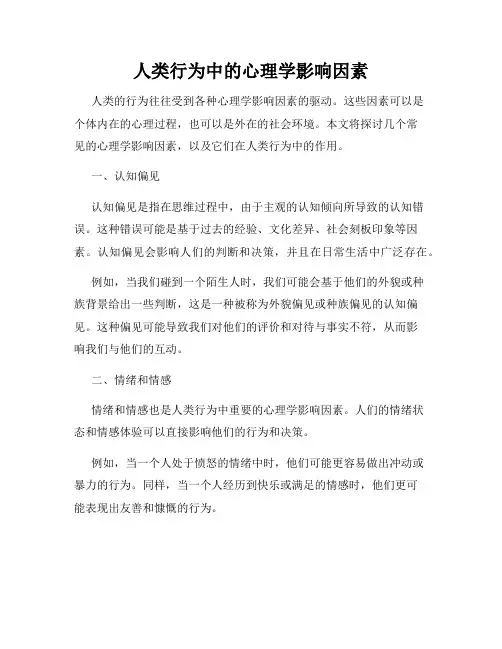 人类行为中的心理学影响因素

人类的行为往往受到各种心理学影响因素的驱动。这些因素可以是个体内在的心理过程，也可以是外在的社会环境。本文将探讨几个常见的心理学影响因素，以及它们在人类行为中的作用。

一、认知偏见

认知偏见是指在思维过程中，由于主观的认知倾向所导致的认知错误。这种错误可能是基于过去的经验、文化差异、社会刻板印象等因素。认知偏见会影响人们的判断和决策，并且在日常生活中广泛存在。

例如，当我们碰到一个陌生人时，我们可能会基于他们的外貌或种族背景给出一些判断，这是一种被称为外貌偏见或种族偏见的认知偏见。这种偏见可能导致我们对他们的评价和对待与事实不符，从而影响我们与他们的互动。

二、情绪和情感

情绪和情感也是人类行为中重要的心理学影响因素。人们的情绪状态和情感体验可以直接影响他们的行为和决策。

例如，当一个人处于愤怒的情绪中时，他们可能更容易做出冲动或暴力的行为。同样，当一个人经历到快乐或满足的情感时，他们更可能表现出友善和慷慨的行为。